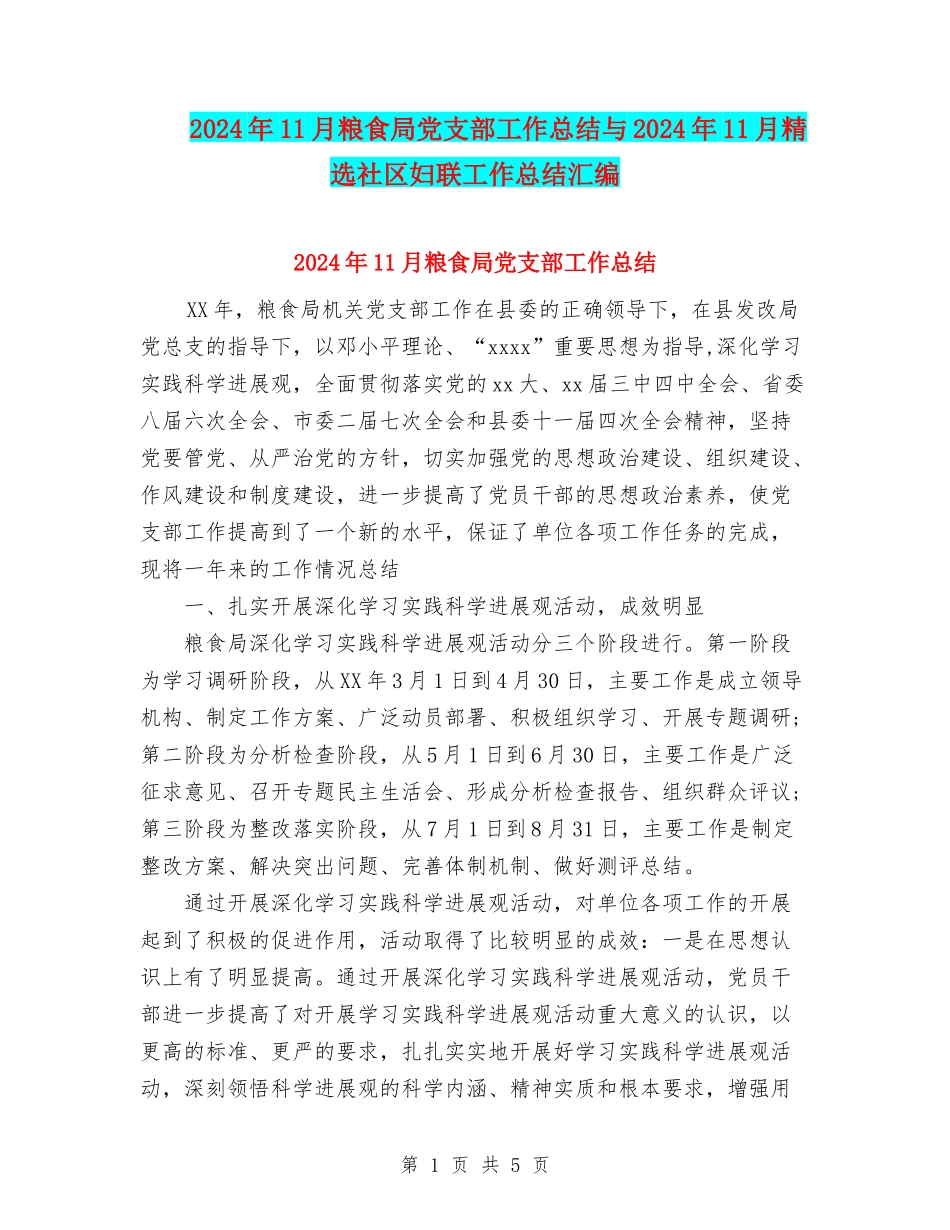 2024年11月粮食局党支部工作总结与2024年11月精选社区妇联工作总结汇编

2024年11月粮食局党支部工作总结

XX年，粮食局机关党支部工作在县委的正确领导下，在县发改局党总支的指导下，以邓小平理论、“xxxx”重要思想为指导,深化学习实践科学进展观，全面贯彻落实党的xx大、xx届三中四中全会、省委八届六次全会、市委二届七次全会和县委十一届四次全会精神，坚持党要管党、从严治党的方针，切实加强党的思想政治建设、组织建设、作风建设和制度建设，进一步提高了党员干部的思想政治素养，使党支部工作提高到了一个新的水平，保证了单位各项工作任务的完成，现将一年来的工作情况总结

一、扎实开展深化学习实践科学进展观活动，成效明显

粮食局深化学习实践科学进展观活动分三个阶段进行。第一阶段为学习调研阶段，从XX年3月1日到4月30日，主要工作是成立领导机构、制定工作方案、广泛动员部署、积极组织学习、开展专题调研；第二阶段为分析检查阶段，从5月1日到6月30日，主要工作是广泛征求意见、召开专题民主生活会、形成分析检查报告、组织群众评议；第三阶段为整改落实阶段，从7月1日到8月31日，主要工作是制定整改方案、解决突出问题、完善体制机制、做好测评总结。

通过开展深化学习实践科学进展观活动，对单位各项工作的开展起到了积极的促进作用，活动取得了比较明显的成效：一是在思想认识上有了明显提高。通过开展深化学习实践科学进展观活动，党员干部进一步提高了对开展学习实践科学进展观活动重大意义的认识，以更高的标准、更严的要求，扎扎实实地开展好学习实践科学进展观活动，深刻领悟科学进展观的科学内涵、精神实质和根本要求，增强用

第 1 页 共 5 页